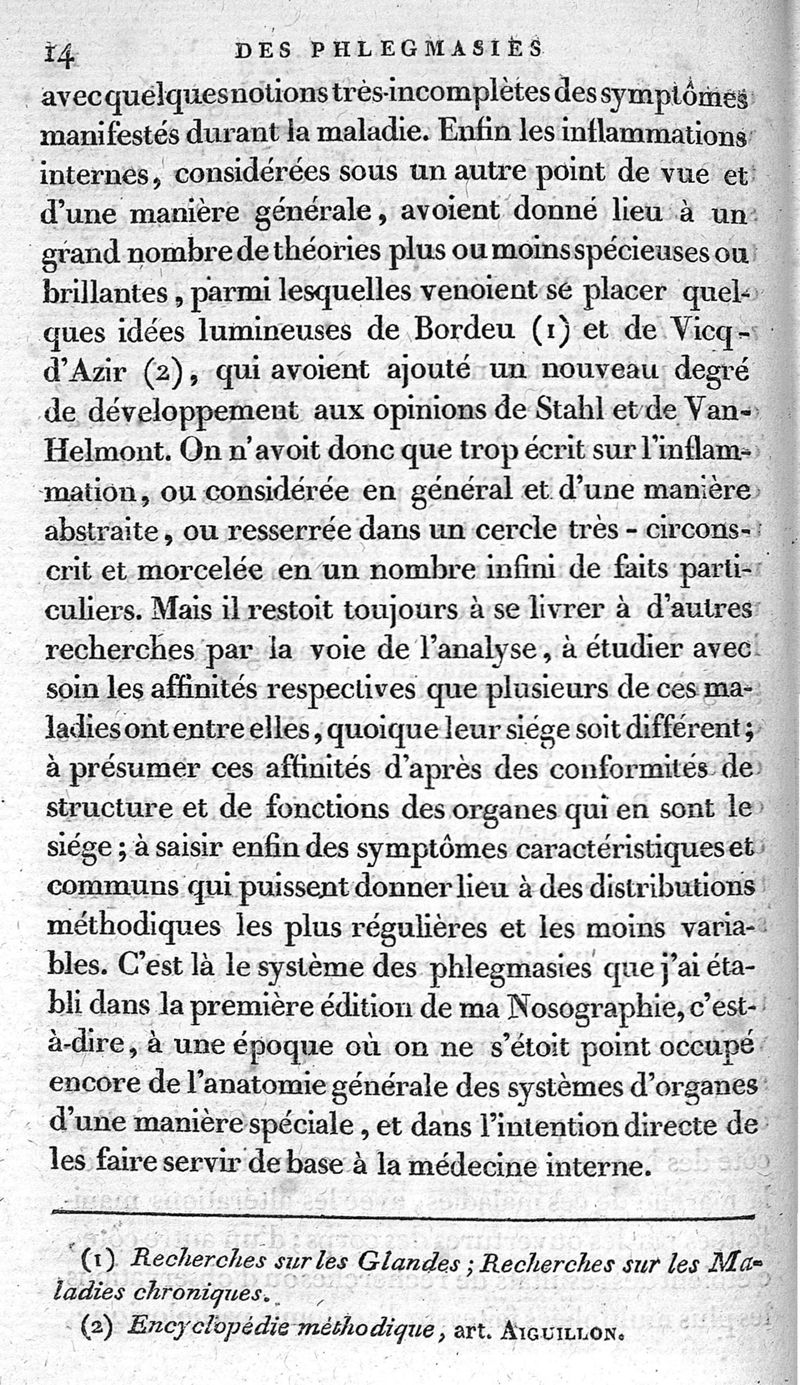 14 DES PHLEGMASIES

avec quelques notions très-incomplètes des symptômes manifestés durant la maladie. Enfin les inflammations internes, considérées sous un autre point de vue et d'une manière générale, avoient donné lieu à un grand nombre de théories plus ou moins spécieuses ou brillantes, parmi lesquelles venoient se placer quelques idées lumineuses de Bordeu (1) et de Vicq-d'Azir (2), qui avoient ajouté un nouveau degré de développement aux opinions de Stahl et de Van-Helmont. On n'avoit donc que trop écrit sur l'inflammation, ou considérée en général et d'une manière abstraite, ou resserrée dans un cercle très-circonscrit et morcelée en un nombre infini de faits particuliers. Mais il restoit toujours à se livrer à d'autres recherches par la voie de l'analyse, à étudier avec soin les affinités respectives que plusieurs de ces maladies ont entre elles, quoique leur siége soit différent; à présumer ces affinités d'après des conformités de structure et de fonctions des organes qui en sont le siége; à saisir enfin des symptômes caractéristiques et communs qui puissent donner lieu à des distributions méthodiques les plus régulières et les moins variables. C'est là le système des phlegmasies que j'ai établi dans la première édition de ma Nosographie, c'est-à-dire, à une époque où on ne s'étoit point occupé encore de l'anatomie générale des systèmes d'organes d'une manière spéciale, et dans l'intention directe de les faire servir de base à la médecine interne.

(1) Recherches sur les Glandes; Recherches sur les Maladies chroniques.

(2) Encyclopédie méthodique, art. AIGUILLON.